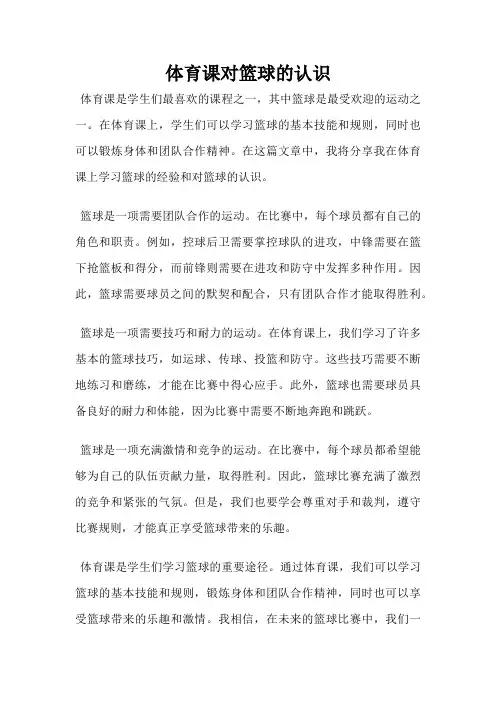 体育课对篮球的认识

体育课是学生们最喜欢的课程之一，其中篮球是最受欢迎的运动之一。在体育课上，学生们可以学习篮球的基本技能和规则，同时也可以锻炼身体和团队合作精神。在这篇文章中，我将分享我在体育课上学习篮球的经验和对篮球的认识。

篮球是一项需要团队合作的运动。在比赛中，每个球员都有自己的角色和职责。例如，控球后卫需要掌控球队的进攻，中锋需要在篮下抢篮板和得分，而前锋则需要在进攻和防守中发挥多种作用。因此，篮球需要球员之间的默契和配合，只有团队合作才能取得胜利。

篮球是一项需要技巧和耐力的运动。在体育课上，我们学习了许多基本的篮球技巧，如运球、传球、投篮和防守。这些技巧需要不断地练习和磨练，才能在比赛中得心应手。此外，篮球也需要球员具备良好的耐力和体能，因为比赛中需要不断地奔跑和跳跃。

篮球是一项充满激情和竞争的运动。在比赛中，每个球员都希望能够为自己的队伍贡献力量，取得胜利。因此，篮球比赛充满了激烈的竞争和紧张的气氛。但是，我们也要学会尊重对手和裁判，遵守比赛规则，才能真正享受篮球带来的乐趣。

体育课是学生们学习篮球的重要途径。通过体育课，我们可以学习篮球的基本技能和规则，锻炼身体和团队合作精神，同时也可以享受篮球带来的乐趣和激情。我相信，在未来的篮球比赛中，我们一